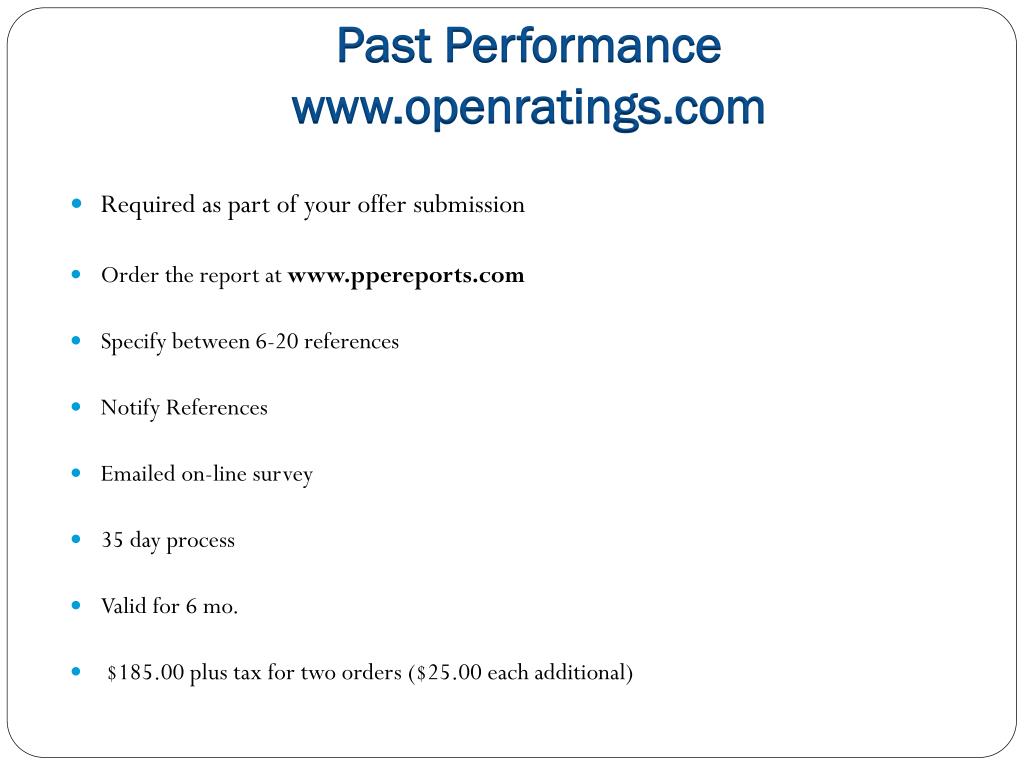 Past Performance
www.openratings.com

• Required as part of your offer submission
• Order the report at www.ppereports.com
• Specify between 6-20 references
• Notify References
• Emailed on-line survey
• 35 day process
• Valid for 6 mo.
• $185.00 plus tax for two orders ($25.00 each additional)